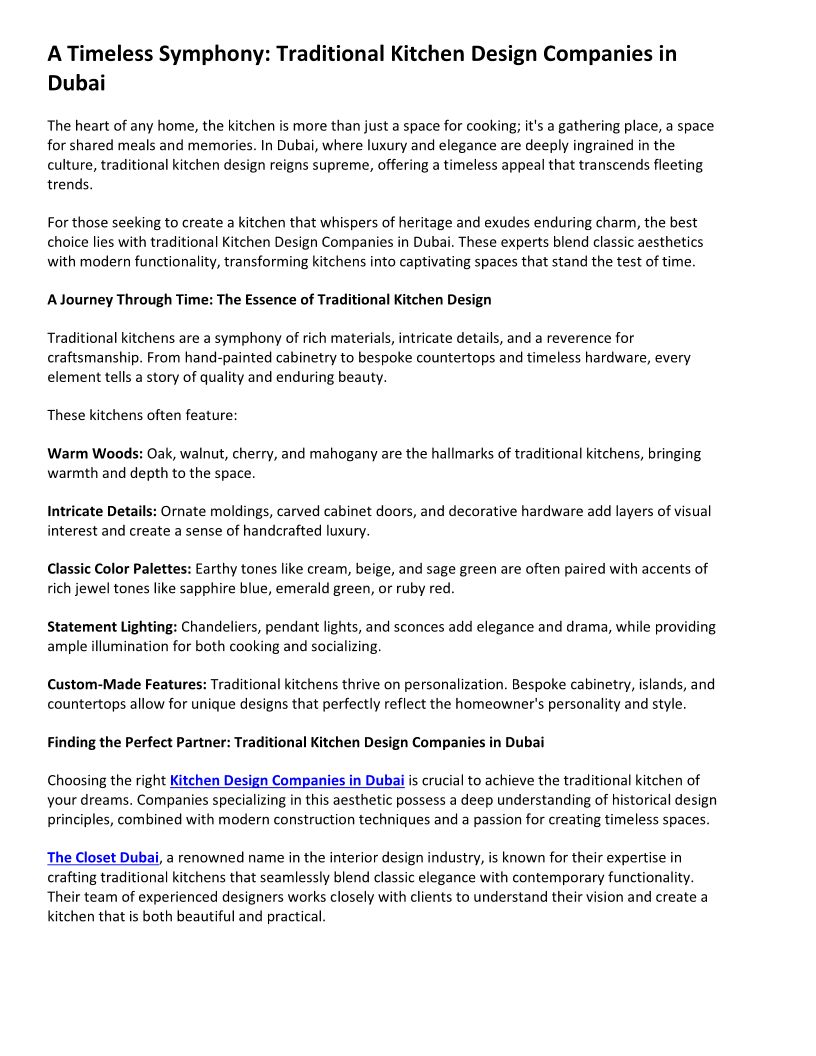 A Timeless Symphony: Traditional Kitchen Design Companies in Dubai

The heart of any home, the kitchen is more than just a space for cooking; it's a gathering place, a space for shared meals and memories. In Dubai, where luxury and elegance are deeply ingrained in the culture, traditional kitchen design reigns supreme, offering a timeless appeal that transcends fleeting trends.

For those seeking to create a kitchen that whispers of heritage and exudes enduring charm, the best choice lies with traditional Kitchen Design Companies in Dubai. These experts blend classic aesthetics with modern functionality, transforming kitchens into captivating spaces that stand the test of time.

A Journey Through Time: The Essence of Traditional Kitchen Design

Traditional kitchens are a symphony of rich materials, intricate details, and a reverence for craftsmanship. From hand-painted cabinetry to bespoke countertops and timeless hardware, every element tells a story of quality and enduring beauty.

These kitchens often feature:

Warm Woods: Oak, walnut, cherry, and mahogany are the hallmarks of traditional kitchens, bringing warmth and depth to the space.

Intricate Details: Ornate moldings, carved cabinet doors, and decorative hardware add layers of visual interest and create a sense of handcrafted luxury.

Classic Color Palettes: Earthy tones like cream, beige, and sage green are often paired with accents of rich jewel tones like sapphire blue, emerald green, or ruby red.

Statement Lighting: Chandeliers, pendant lights, and sconces add elegance and drama, while providing ample illumination for both cooking and socializing.

Custom-Made Features: Traditional kitchens thrive on personalization. Bespoke cabinetry, islands, and countertops allow for unique designs that perfectly reflect the homeowner's personality and style.

Finding the Perfect Partner: Traditional Kitchen Design Companies in Dubai

Choosing the right Kitchen Design Companies in Dubai is crucial to achieve the traditional kitchen of your dreams. Companies specializing in this aesthetic possess a deep understanding of historical design principles, combined with modern construction techniques and a passion for creating timeless spaces.

The Closet Dubai, a renowned name in the interior design industry, is known for their expertise in crafting traditional kitchens that seamlessly blend classic elegance with contemporary functionality. Their team of experienced designers works closely with clients to understand their vision and create a kitchen that is both beautiful and practical.